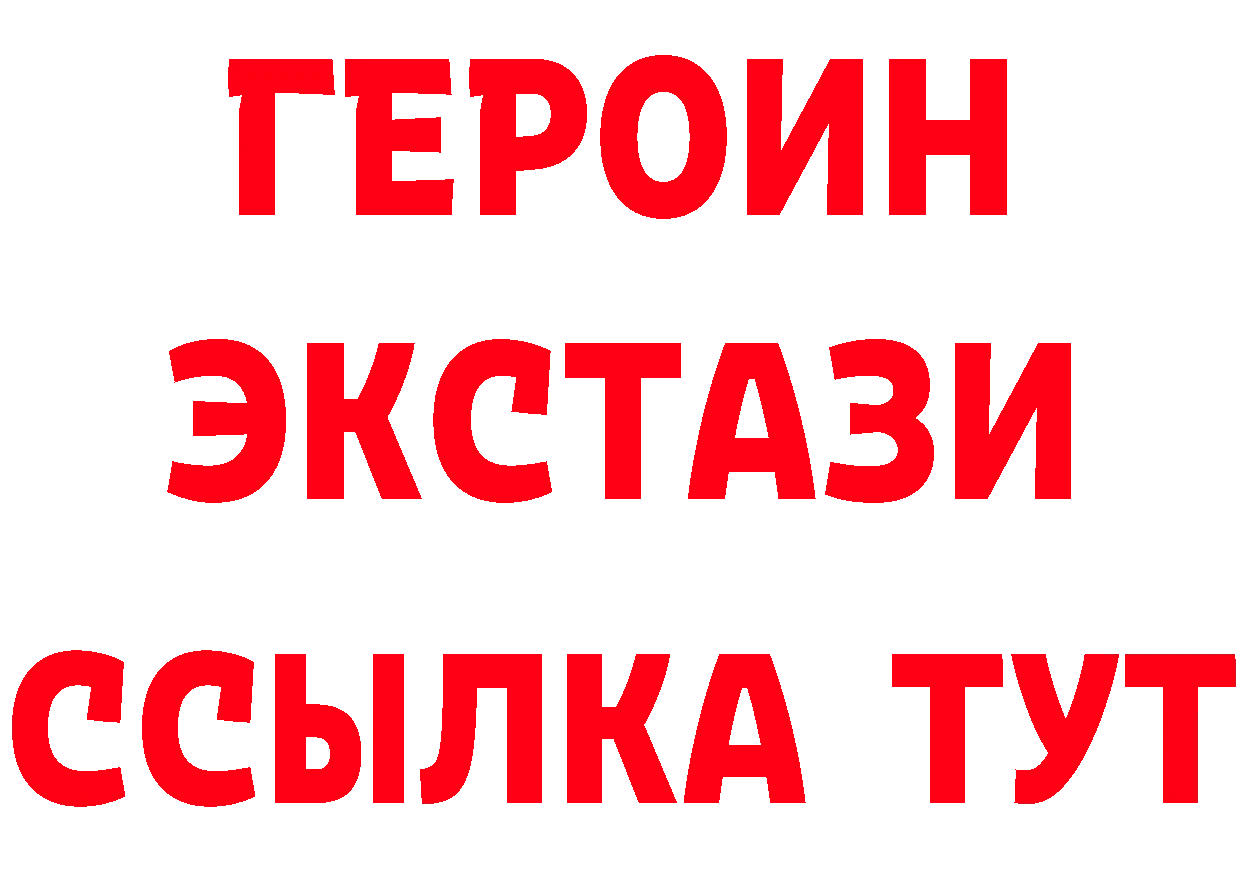 ГЕРОИН
ЭКСТАЗИ
ССЫЛКА ТУТ